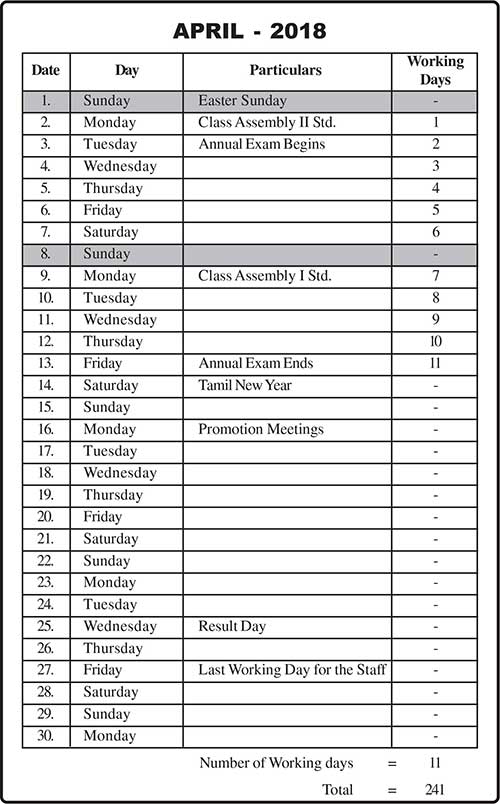 APRIL - 2018

| Date | Day | Particulars | Working Days |
|---|---|---|---|
| 1. | Sunday | Easter Sunday | - |
| 2. | Monday | Class Assembly II Std. | 1 |
| 3. | Tuesday | Annual Exam Begins | 2 |
| 4. | Wednesday | | 3 |
| 5. | Thursday | | 4 |
| 6. | Friday | | 5 |
| 7. | Saturday | | 6 |
| 8. | Sunday | | - |
| 9. | Monday | Class Assembly I Std. | 7 |
| 10. | Tuesday | | 8 |
| 11. | Wednesday | | 9 |
| 12. | Thursday | | 10 |
| 13. | Friday | Annual Exam Ends | 11 |
| 14. | Saturday | Tamil New Year | - |
| 15. | Sunday | | - |
| 16. | Monday | Promotion Meetings | - |
| 17. | Tuesday | | - |
| 18. | Wednesday | | - |
| 19. | Thursday | | - |
| 20. | Friday | | - |
| 21. | Saturday | | - |
| 22. | Sunday | | - |
| 23. | Monday | | - |
| 24. | Tuesday | | - |
| 25. | Wednesday | Result Day | - |
| 26. | Thursday | | - |
| 27. | Friday | Last Working Day for the Staff | - |
| 28. | Saturday | | - |
| 29. | Sunday | | - |
| 30. | Monday | | - |

Number of Working days = 11

Total = 241